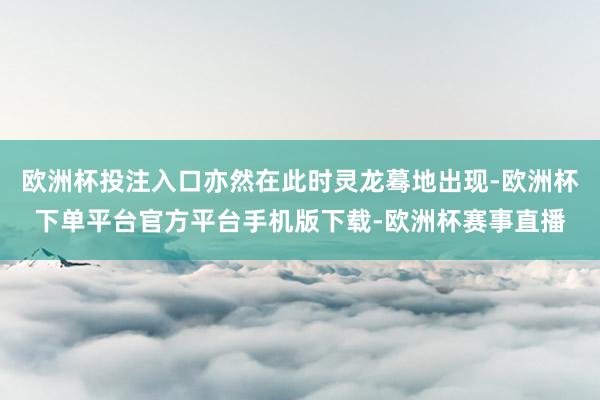 欧洲杯投注入口亦然在此时灵龙蓦地出现-欧洲杯下单平台官方平台手机版下载-欧洲杯赛事直播